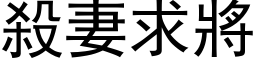 殺妻求將